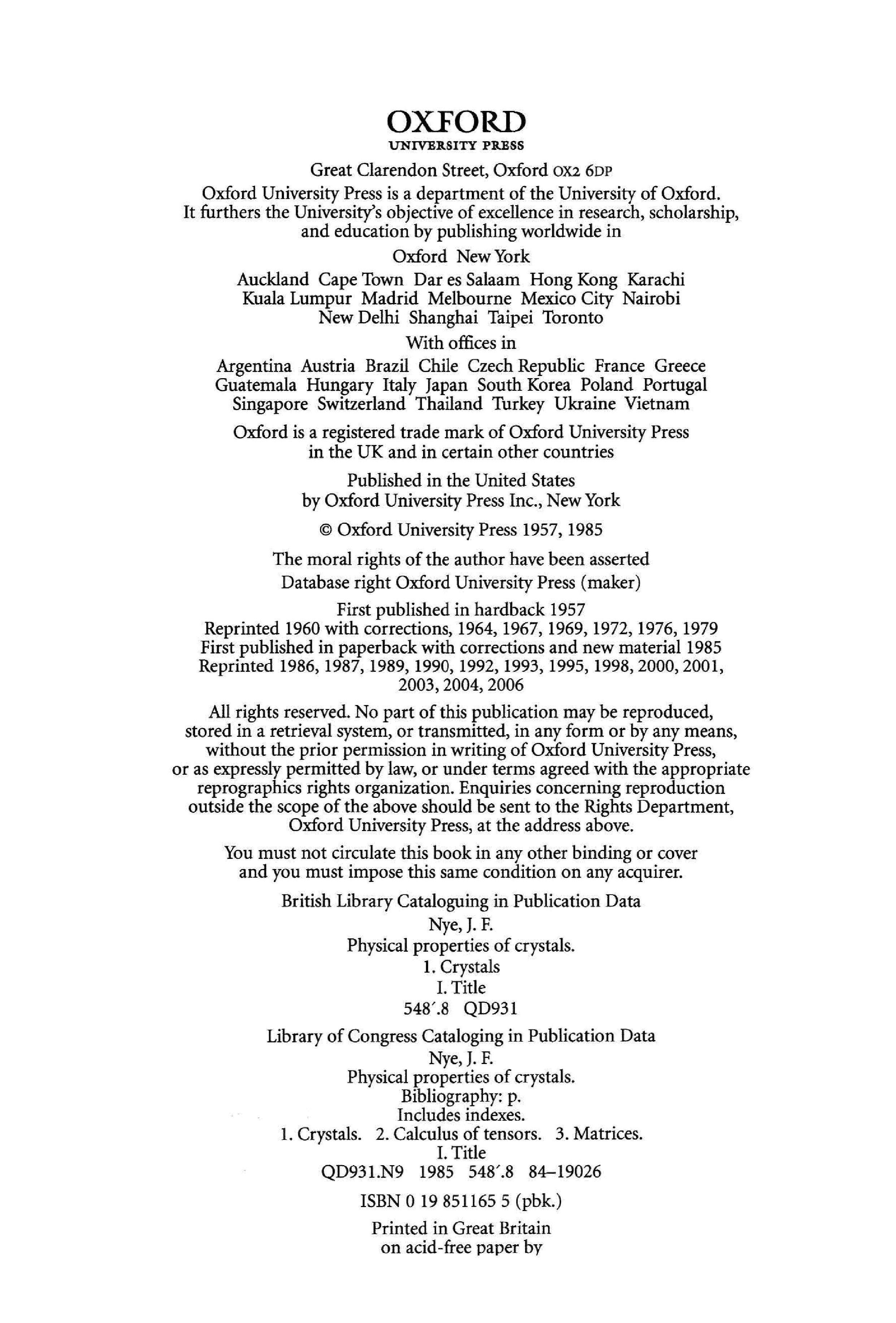 OXFORD
UNIVERSITY PRESS

Great Clarendon Street, Oxford OX2 6DP

Oxford University Press is a department of the University of Oxford. It furthers the University's objective of excellence in research, scholarship, and education by publishing worldwide in

Oxford New York

Auckland Cape Town Dar es Salaam Hong Kong Karachi Kuala Lumpur Madrid Melbourne Mexico City Nairobi New Delhi Shanghai Taipei Toronto

With offices in

Argentina Austria Brazil Chile Czech Republic France Greece Guatemala Hungary Italy Japan South Korea Poland Portugal Singapore Switzerland Thailand Turkey Ukraine Vietnam

Oxford is a registered trade mark of Oxford University Press in the UK and in certain other countries

Published in the United States by Oxford University Press Inc., New York

© Oxford University Press 1957, 1985

The moral rights of the author have been asserted

Database right Oxford University Press (maker)

First published in hardback 1957
Reprinted 1960 with corrections, 1964, 1967, 1969, 1972, 1976, 1979
First published in paperback with corrections and new material 1985
Reprinted 1986, 1987, 1989, 1990, 1992, 1993, 1995, 1998, 2000, 2001, 2003, 2004, 2006

All rights reserved. No part of this publication may be reproduced, stored in a retrieval system, or transmitted, in any form or by any means, without the prior permission in writing of Oxford University Press, or as expressly permitted by law, or under terms agreed with the appropriate reprographics rights organization. Enquiries concerning reproduction outside the scope of the above should be sent to the Rights Department, Oxford University Press, at the address above.

You must not circulate this book in any other binding or cover and you must impose this same condition on any acquirer.

British Library Cataloguing in Publication Data
Nye, J. F.
Physical properties of crystals.
1. Crystals
I. Title
548′.8 QD931

Library of Congress Cataloging in Publication Data
Nye, J. F.
Physical properties of crystals.
Bibliography: p.
Includes indexes.
1. Crystals. 2. Calculus of tensors. 3. Matrices.
I. Title
QD931.N9 1985 548′.8 84–19026

ISBN 0 19 851165 5 (pbk.)

Printed in Great Britain
on acid-free paper by